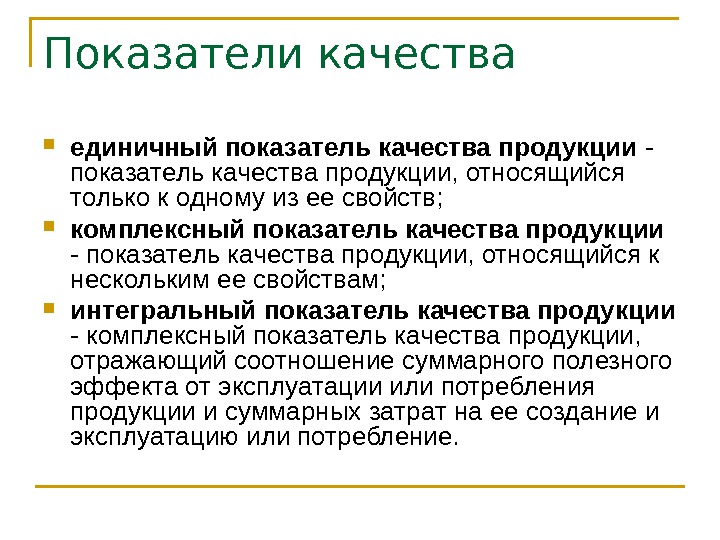 Показатели качества

единичный показатель качества продукции - показатель качества продукции, относящийся только к одному из ее свойств;

комплексный показатель качества продукции - показатель качества продукции, относящийся к нескольким ее свойствам;

интегральный показатель качества продукции - комплексный показатель качества продукции, отражающий соотношение суммарного полезного эффекта от эксплуатации или потребления продукции и суммарных затрат на ее создание и эксплуатацию или потребление.